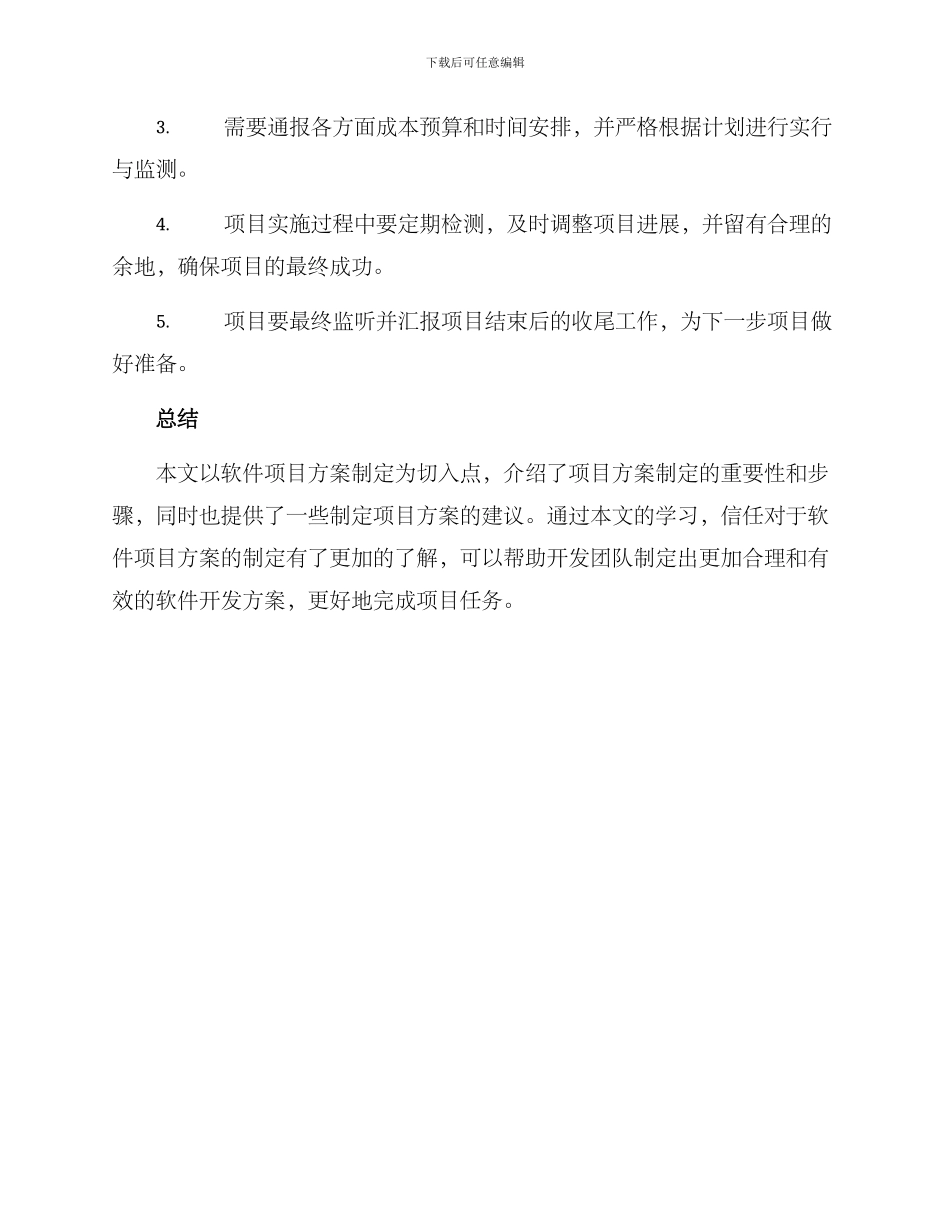 下载后可任意编辑

3. 需要通报各方面成本预算和时间安排，并严格根据计划进行实行与监测。

4. 项目实施过程中要定期检测，及时调整项目进展，并留有合理的余地，确保项目的最终成功。

5. 项目要最终监听并汇报项目结束后的收尾工作，为下一步项目做好准备。

总结

本文以软件项目方案制定为切入点，介绍了项目方案制定的重要性和步骤，同时也提供了一些制定项目方案的建议。通过本文的学习，信任对于软件项目方案的制定有了更加的了解，可以帮助开发团队制定出更加合理和有效的软件开发方案，更好地完成项目任务。